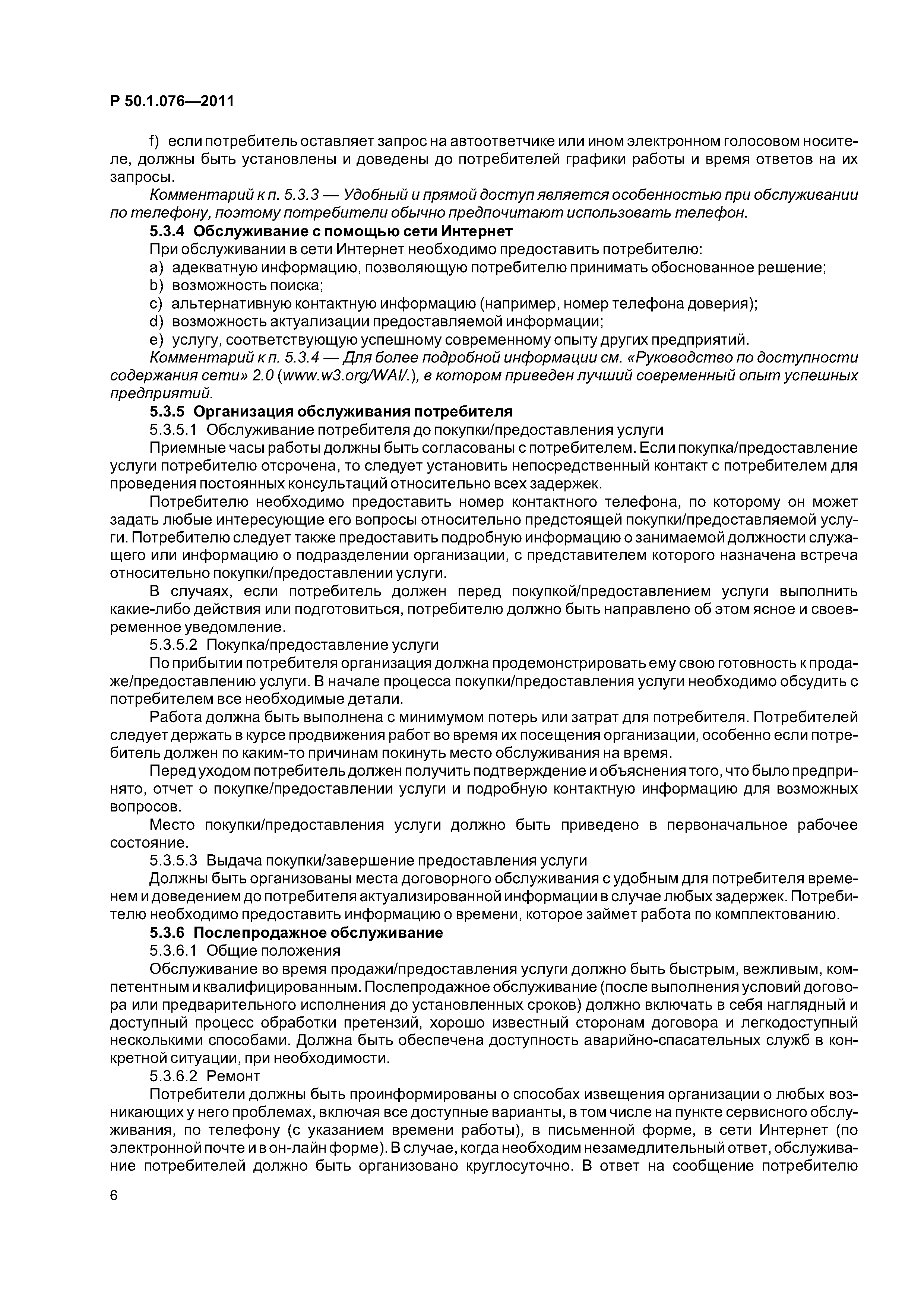 Р 50.1.076—2011

f) если потребитель оставляет запрос на автоответчике или ином электронном голосовом носителе, должны быть установлены и доведены до потребителей графики работы и время ответов на их запросы.

Комментарий к п. 5.3.3 — Удобный и прямой доступ является особенностью при обслуживании по телефону, поэтому потребители обычно предпочитают использовать телефон.

5.3.4 Обслуживание с помощью сети Интернет

При обслуживании в сети Интернет необходимо предоставить потребителю:

a) адекватную информацию, позволяющую потребителю принимать обоснованное решение;

b) возможность поиска;

c) альтернативную контактную информацию (например, номер телефона доверия);

d) возможность актуализации предоставляемой информации;

e) услугу, соответствующую успешному современному опыту других предприятий.

Комментарий к п. 5.3.4 — Для более подробной информации см. «Руководство по доступности содержания сети» 2.0 (www.w3.org/WAI/.), в котором приведен лучший современный опыт успешных предприятий.

5.3.5 Организация обслуживания потребителя

5.3.5.1 Обслуживание потребителя до покупки/предоставления услуги

Приемные часы работы должны быть согласованы с потребителем. Если покупка/предоставление услуги потребителю отсрочена, то следует установить непосредственный контакт с потребителем для проведения постоянных консультаций относительно всех задержек.

Потребителю необходимо предоставить номер контактного телефона, по которому он может задать любые интересующие его вопросы относительно предстоящей покупки/предоставляемой услуги. Потребителю следует также предоставить подробную информацию о занимаемой должности служащего или информацию о подразделении организации, с представителем которого назначена встреча относительно покупки/предоставлении услуги.

В случаях, если потребитель должен перед покупкой/предоставлением услуги выполнить какие-либо действия или подготовиться, потребителю должно быть направлено об этом ясное и своевременное уведомление.

5.3.5.2 Покупка/предоставление услуги

По прибытии потребителя организация должна продемонстрировать ему свою готовность к продаже/предоставлению услуги. В начале процесса покупки/предоставления услуги необходимо обсудить с потребителем все необходимые детали.

Работа должна быть выполнена с минимумом потерь или затрат для потребителя. Потребителей следует держать в курсе продвижения работ во время их посещения организации, особенно если потребитель должен по каким-то причинам покинуть место обслуживания на время.

Перед уходом потребитель должен получить подтверждение и объяснения того, что было предпринято, отчет о покупке/предоставлении услуги и подробную контактную информацию для возможных вопросов.

Место покупки/предоставления услуги должно быть приведено в первоначальное рабочее состояние.

5.3.5.3 Выдача покупки/завершение предоставления услуги

Должны быть организованы места договорного обслуживания с удобным для потребителя временем и доведением до потребителя актуализированной информации в случае любых задержек. Потребителю необходимо предоставить информацию о времени, которое займет работа по комплектованию.

5.3.6 Послепродажное обслуживание

5.3.6.1 Общие положения

Обслуживание во время продажи/предоставления услуги должно быть быстрым, вежливым, компетентным и квалифицированным. Послепродажное обслуживание (после выполнения условий договора или предварительного исполнения до установленных сроков) должно включать в себя наглядный и доступный процесс обработки претензий, хорошо известный сторонам договора и легкодоступный несколькими способами. Должна быть обеспечена доступность аварийно-спасательных служб в конкретной ситуации, при необходимости.

5.3.6.2 Ремонт

Потребители должны быть проинформированы о способах извещения организации о любых возникающих у него проблемах, включая все доступные варианты, в том числе на пункте сервисного обслуживания, по телефону (с указанием времени работы), в письменной форме, в сети Интернет (по электронной почте и в он-лайн форме). В случае, когда необходим незамедлительный ответ, обслуживание потребителей должно быть организовано круглосуточно. В ответ на сообщение потребителю

6